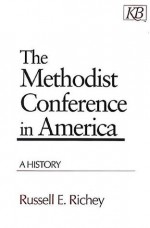 KB

The Methodist Conference in America

A HISTORY

Russell E. Richey